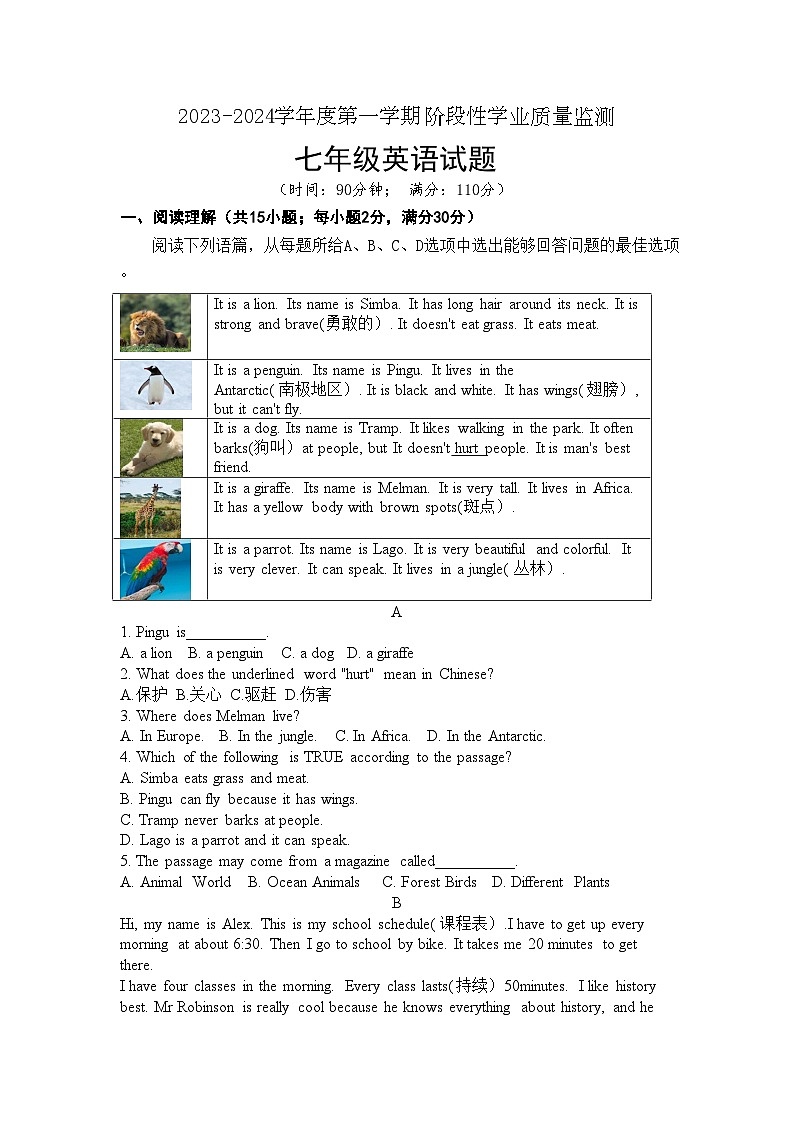 2023-2024学年度第一学期阶段性学业质量监测

七年级英语试题

（时间：90分钟；　满分：110分）

一、阅读理解（共15小题；每小题2分，满分30分）

阅读下列语篇，从每题所给A、B、C、D选项中选出能够回答问题的最佳选项。

| | |
|---|---|
| | It is a lion. Its name is Simba. It has long hair around its neck. It is strong and brave(勇敢的）. It doesn't eat grass. It eats meat. |
| | It is a penguin. Its name is Pingu. It lives in the Antarctic(南极地区）. It is black and white. It has wings(翅膀）, but it can't fly. |
| | It is a dog. Its name is Tramp. It likes walking in the park. It often barks(狗叫）at people, but It doesn't hurt people. It is man's best friend. |
| | It is a giraffe. Its name is Melman. It is very tall. It lives in Africa. It has a yellow body with brown spots(斑点）. |
| | It is a parrot. Its name is Lago. It is very beautiful and colorful. It is very clever. It can speak. It lives in a jungle(丛林）. |

A

1. Pingu is___________.
A. a lion　B. a penguin　C. a dog　D. a giraffe
2. What does the underlined word "hurt" mean in Chinese?
A.保护 B.关心 C.驱赶 D.伤害
3. Where does Melman live?
A. In Europe.　B. In the jungle.　C. In Africa.　D. In the Antarctic.
4. Which of the following is TRUE according to the passage?
A. Simba eats grass and meat.
B. Pingu can fly because it has wings.
C. Tramp never barks at people.
D. Lago is a parrot and it can speak.
5. The passage may come from a magazine called___________.
A. Animal World　B. Ocean Animals　C. Forest Birds　D. Different Plants

B

Hi, my name is Alex. This is my school schedule(课程表）.I have to get up every morning at about 6:30. Then I go to school by bike. It takes me 20 minutes to get there.

I have four classes in the morning. Every class lasts(持续）50minutes. I like history best. Mr Robinson is really cool because he knows everything about history, and he